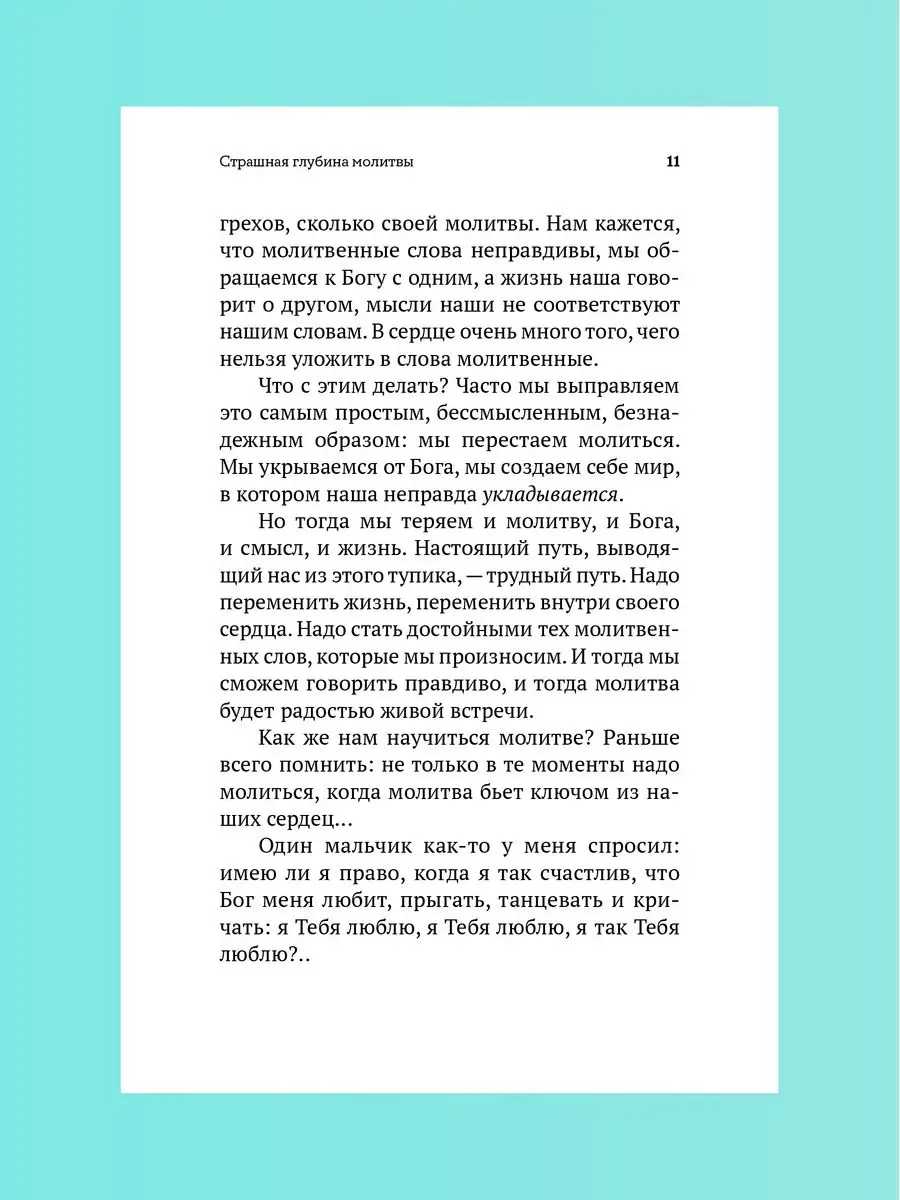 Страшная глубина молитвы 11

грехов, сколько своей молитвы. Нам кажется, что молитвенные слова неправдивы, мы обращаемся к Богу с одним, а жизнь наша говорит о другом, мысли наши не соответствуют нашим словам. В сердце очень много того, чего нельзя уложить в слова молитвенные.

Что с этим делать? Часто мы выправляем это самым простым, бессмысленным, безнадежным образом: мы перестаем молиться. Мы укрываемся от Бога, мы создаем себе мир, в котором наша неправда укладывается.

Но тогда мы теряем и молитву, и Бога, и смысл, и жизнь. Настоящий путь, выводящий нас из этого тупика, — трудный путь. Надо переменить жизнь, переменить внутри своего сердца. Надо стать достойными тех молитвенных слов, которые мы произносим. И тогда мы сможем говорить правдиво, и тогда молитва будет радостью живой встречи.

Как же нам научиться молитве? Раньше всего помнить: не только в те моменты надо молиться, когда молитва бьет ключом из наших сердец...

Один мальчик как-то у меня спросил: имею ли я право, когда я так счастлив, что Бог меня любит, прыгать, танцевать и кричать: я Тебя люблю, я Тебя люблю, я так Тебя люблю?..